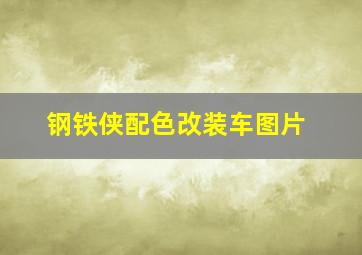 钢铁侠配色改装车图片